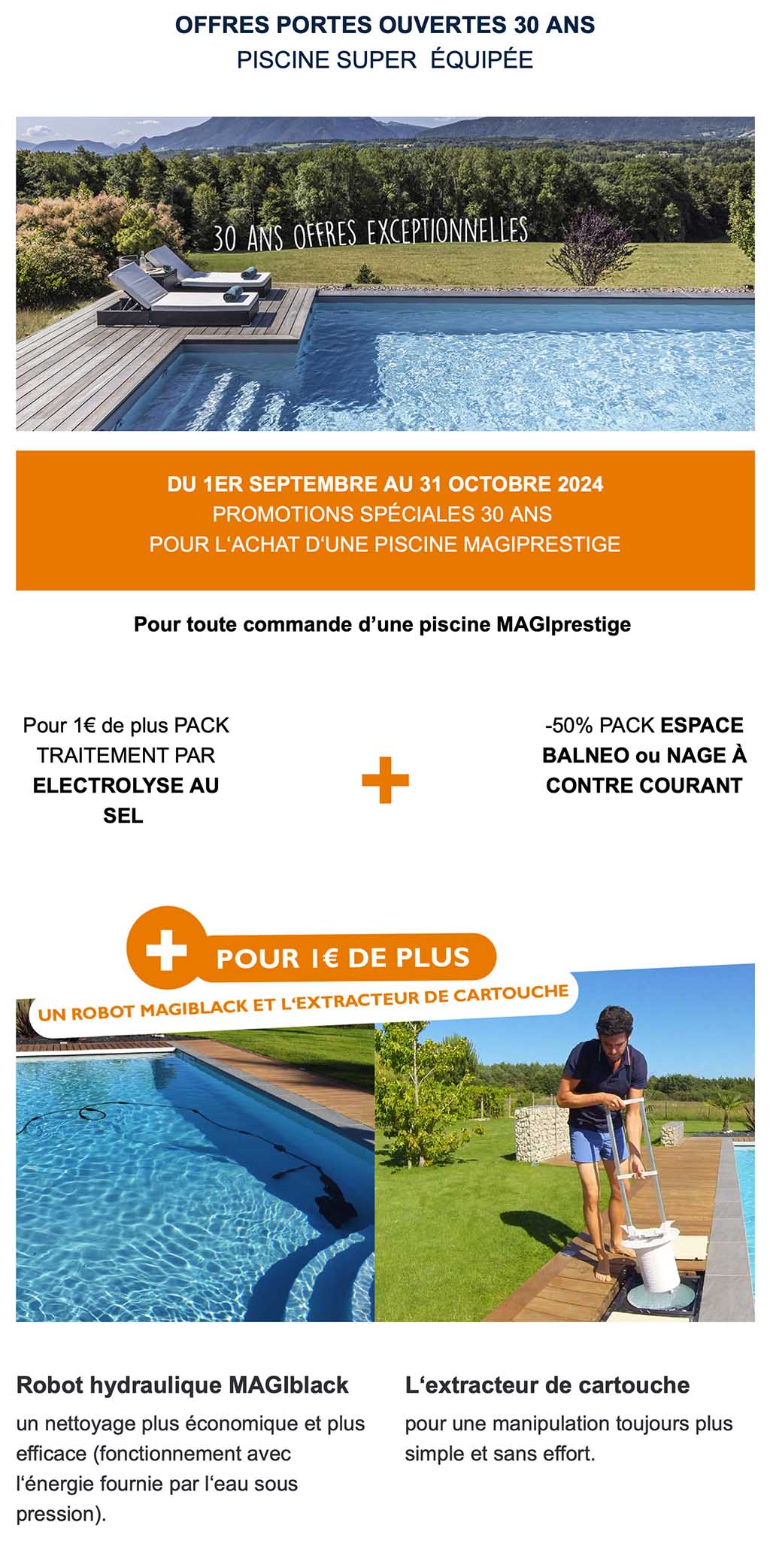 OFFRES PORTES OUVERTES 30 ANS
PISCINE SUPER ÉQUIPÉE

30 ANS OFFRES EXCEPTIONNELLES

DU 1ER SEPTEMBRE AU 31 OCTOBRE 2024
PROMOTIONS SPÉCIALES 30 ANS
POUR L'ACHAT D'UNE PISCINE MAGIPRESTIGE

Pour toute commande d'une piscine MAGIprestige

Pour 1€ de plus PACK TRAITEMENT PAR ELECTROLYSE AU SEL

+

-50% PACK ESPACE BALNEO ou NAGE À CONTRE COURANT

+ POUR 1€ DE PLUS
UN ROBOT MAGIBLACK ET L'EXTRACTEUR DE CARTOUCHE

Robot hydraulique MAGIblack
un nettoyage plus économique et plus efficace (fonctionnement avec l'énergie fournie par l'eau sous pression).

L'extracteur de cartouche
pour une manipulation toujours plus simple et sans effort.